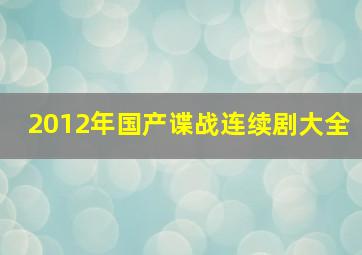 2012年国产谍战连续剧大全